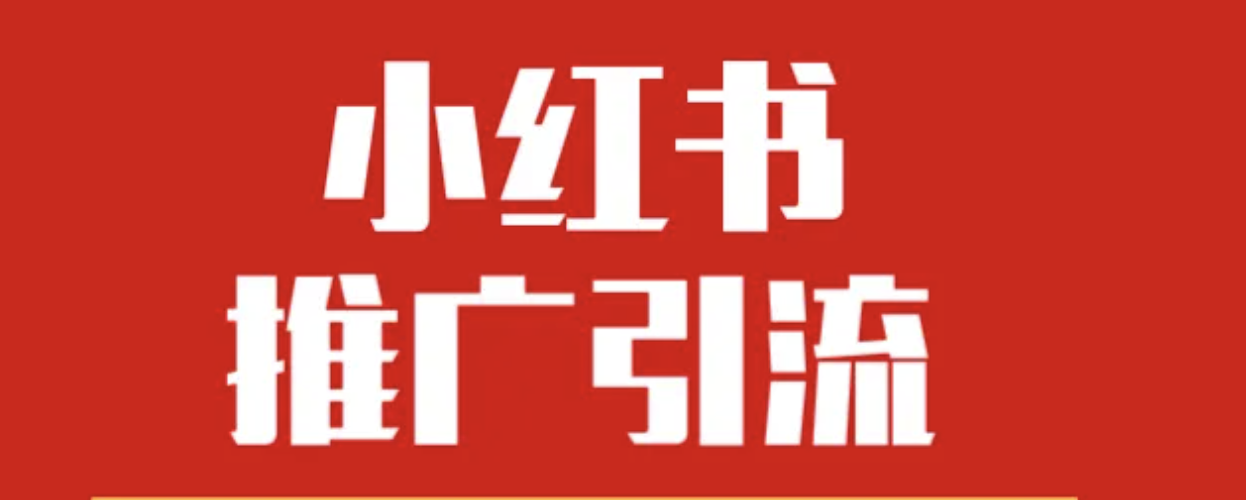 小红书
推广引流